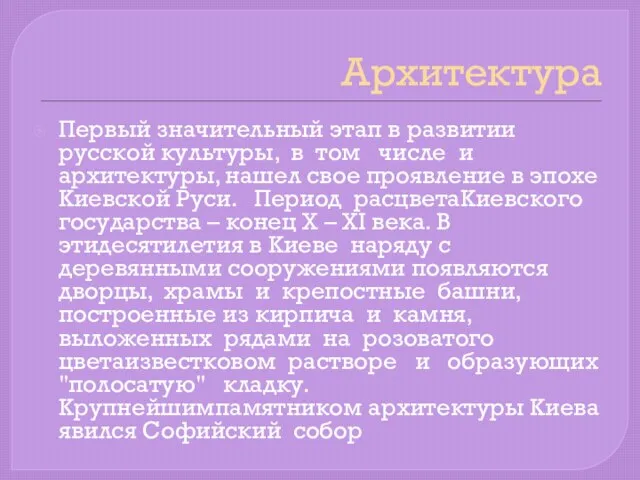 Архитектура

Первый значительный этап в развитии русской культуры, в том числе и архитектуры, нашел свое проявление в эпохе Киевской Руси. Период расцветаКиевского государства – конец X – XI века. В этидесятилетия в Киеве наряду с деревянными сооружениями появляются дворцы, храмы и крепостные башни, построенные из кирпича и камня, выложенных рядами на розоватого цветаизвестковом растворе и образующих "полосатую" кладку. Крупнейшимпамятником архитектуры Киева явился Софийский собор